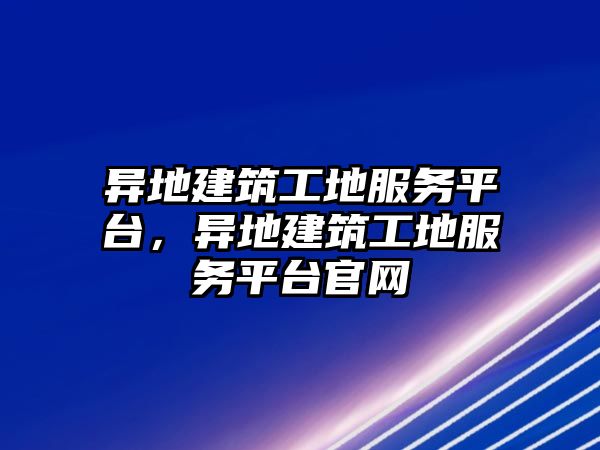 异地建筑工地服务平台，异地建筑工地服务平台官网